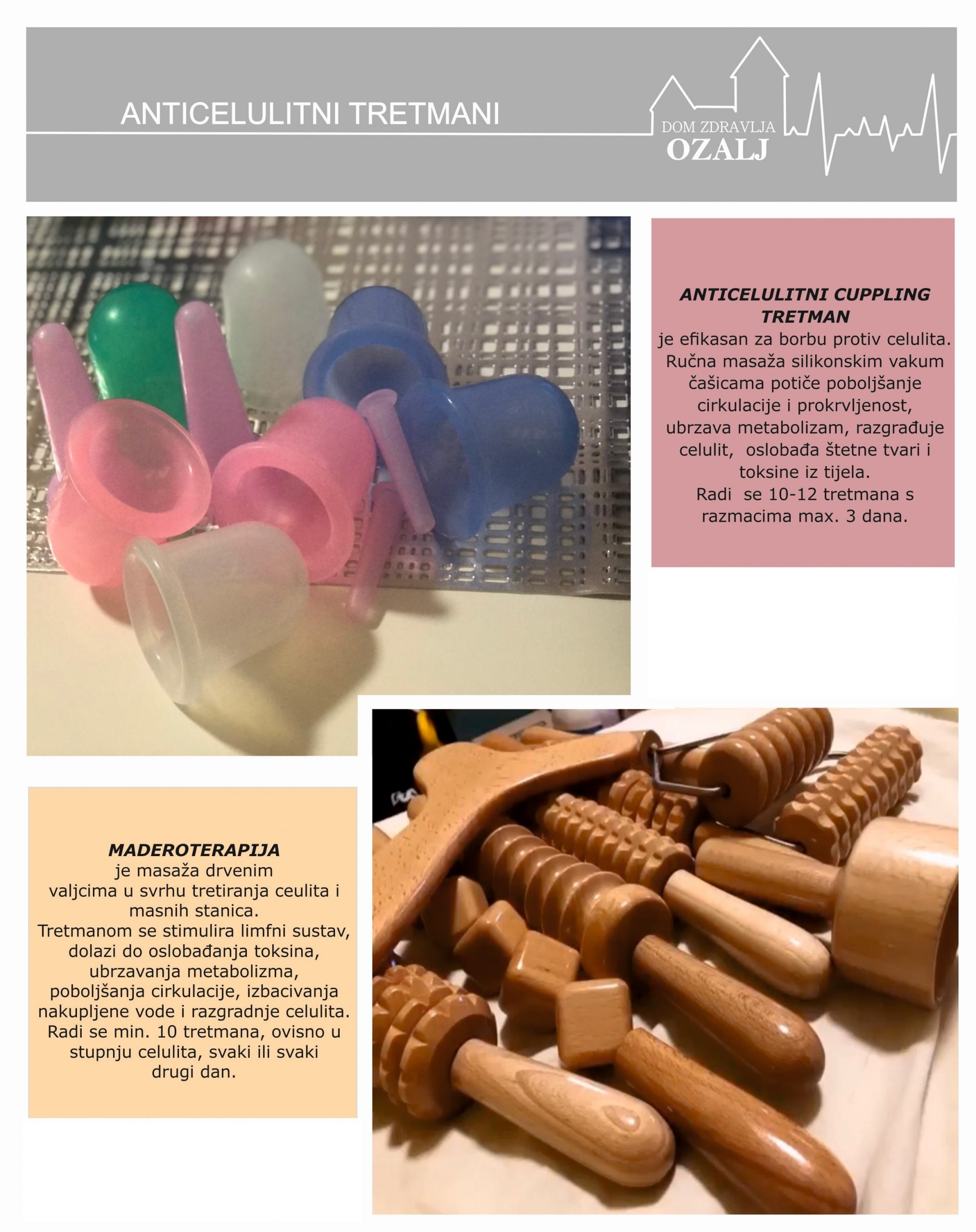 ANTICELULITNI TRETMANI

DOM ZDRAVLJA
OZALJ

ANTICELULITNI CUPPLING TRETMAN
je efikasan za borbu protiv celulita. Ručna masaža silikonskim vakum čašicama potiče poboljšanje cirkulacije i prokrvljenost, ubrzava metabolizam, razgrađuje celulit, oslobađa štetne tvari i toksine iz tijela.
Radi se 10-12 tretmana s razmacima max. 3 dana.

MADEROTERAPIJA
je masaža drvenim valjcima u svrhu tretiranja ceulita i masnih stanica.
Tretmanom se stimulira limfni sustav, dolazi do oslobađanja toksina, ubrzavanja metabolizma, poboljšanja cirkulacije, izbacivanja nakupljene vode i razgradnje celulita.
Radi se min. 10 tretmana, ovisno u stupnju celulita, svaki ili svaki drugi dan.